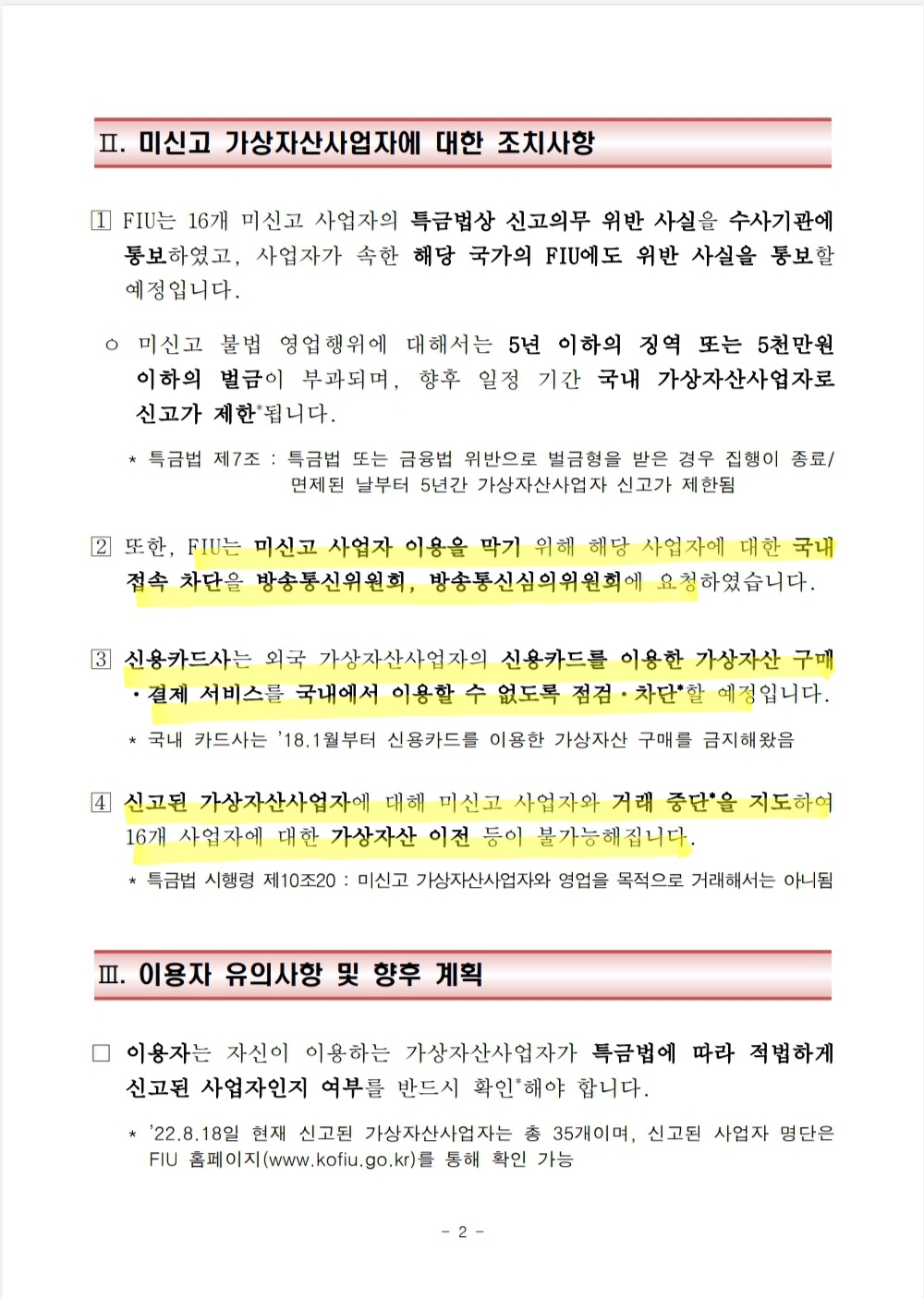 Ⅱ. 미신고 가상자산사업자에 대한 조치사항

1 FIU는 16개 미신고 사업자의 특금법상 신고의무 위반 사실을 수사기관에 통보하였고, 사업자가 속한 해당 국가의 FIU에도 위반 사실을 통보할 예정입니다.

○ 미신고 불법 영업행위에 대해서는 5년 이하의 징역 또는 5천만원 이하의 벌금이 부과되며, 향후 일정 기간 국내 가상자산사업자로 신고가 제한*됩니다.

* 특금법 제7조 : 특금법 또는 금융법 위반으로 벌금형을 받은 경우 집행이 종료/면제된 날부터 5년간 가상자산사업자 신고가 제한됨

2 또한, FIU는 미신고 사업자 이용을 막기 위해 해당 사업자에 대한 국내 접속 차단을 방송통신위원회, 방송통신심의위원회에 요청하였습니다.

3 신용카드사는 외국 가상자산사업자의 신용카드를 이용한 가상자산 구매·결제 서비스를 국내에서 이용할 수 없도록 점검·차단*할 예정입니다.

* 국내 카드사는 '18.1월부터 신용카드를 이용한 가상자산 구매를 금지해왔음

4 신고된 가상자산사업자에 대해 미신고 사업자와 거래 중단*을 지도하여 16개 사업자에 대한 가상자산 이전 등이 불가능해집니다.

* 특금법 시행령 제10조20 : 미신고 가상자산사업자와 영업을 목적으로 거래해서는 아니됨

Ⅲ. 이용자 유의사항 및 향후 계획

□ 이용자는 자신이 이용하는 가상자산사업자가 특금법에 따라 적법하게 신고된 사업자인지 여부를 반드시 확인*해야 합니다.

* '22.8.18일 현재 신고된 가상자산사업자는 총 35개이며, 신고된 사업자 명단은 FIU 홈페이지(www.kofiu.go.kr)를 통해 확인 가능

- 2 -